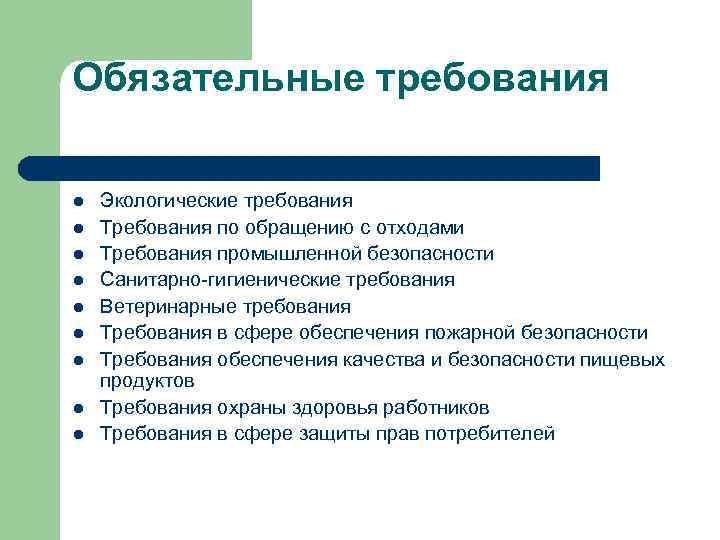 Обязательные требования

- Экологические требования
- Требования по обращению с отходами
- Требования промышленной безопасности
- Санитарно-гигиенические требования
- Ветеринарные требования
- Требования в сфере обеспечения пожарной безопасности
- Требования обеспечения качества и безопасности пищевых продуктов
- Требования охраны здоровья работников
- Требования в сфере защиты прав потребителей